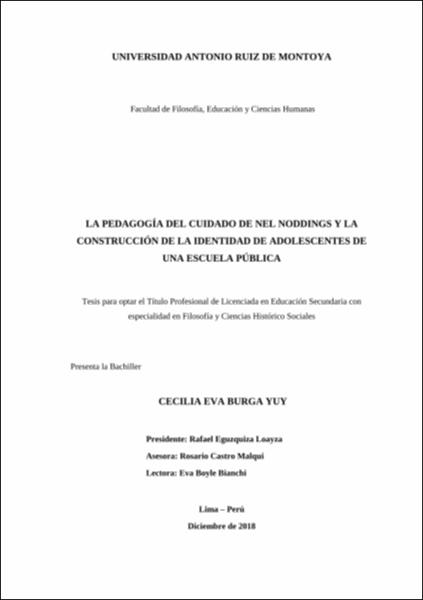 UNIVERSIDAD ANTONIO RUIZ DE MONTOYA

Facultad de Filosofía, Educación y Ciencias Humanas

LA PEDAGOGÍA DEL CUIDADO DE NEL NODDINGS Y LA CONSTRUCCIÓN DE LA IDENTIDAD DE ADOLESCENTES DE UNA ESCUELA PÚBLICA

Tesis para optar el Título Profesional de Licenciada en Educación Secundaria con especialidad en Filosofía y Ciencias Histórico Sociales

Presenta la Bachiller

CECILIA EVA BURGA YUY

Presidente: Rafael Eguzquiza Loayza

Asesora: Rosario Castro Malqui

Lectora: Eva Boyle Bianchi

Lima – Perú

Diciembre de 2018